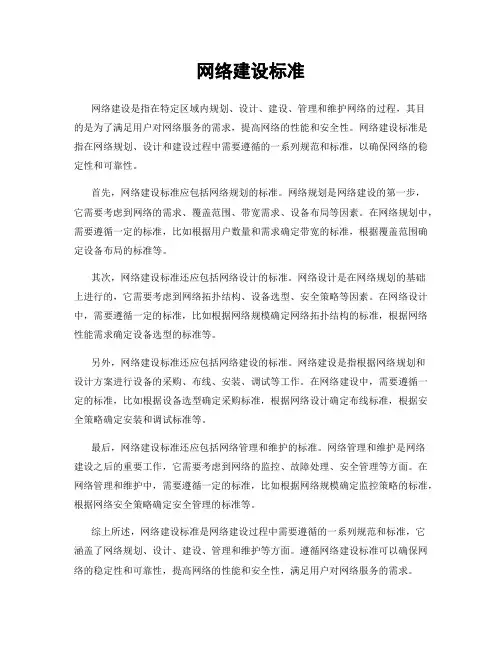 网络建设标准

网络建设是指在特定区域内规划、设计、建设、管理和维护网络的过程，其目的是为了满足用户对网络服务的需求，提高网络的性能和安全性。网络建设标准是指在网络规划、设计和建设过程中需要遵循的一系列规范和标准，以确保网络的稳定性和可靠性。

首先，网络建设标准应包括网络规划的标准。网络规划是网络建设的第一步，它需要考虑到网络的需求、覆盖范围、带宽需求、设备布局等因素。在网络规划中，需要遵循一定的标准，比如根据用户数量和需求确定带宽的标准，根据覆盖范围确定设备布局的标准等。

其次，网络建设标准还应包括网络设计的标准。网络设计是在网络规划的基础上进行的，它需要考虑到网络拓扑结构、设备选型、安全策略等因素。在网络设计中，需要遵循一定的标准，比如根据网络规模确定网络拓扑结构的标准，根据网络性能需求确定设备选型的标准等。

另外，网络建设标准还应包括网络建设的标准。网络建设是指根据网络规划和设计方案进行设备的采购、布线、安装、调试等工作。在网络建设中，需要遵循一定的标准，比如根据设备选型确定采购标准，根据网络设计确定布线标准，根据安全策略确定安装和调试标准等。

最后，网络建设标准还应包括网络管理和维护的标准。网络管理和维护是网络建设之后的重要工作，它需要考虑到网络的监控、故障处理、安全管理等方面。在网络管理和维护中，需要遵循一定的标准，比如根据网络规模确定监控策略的标准，根据网络安全策略确定安全管理的标准等。

综上所述，网络建设标准是网络建设过程中需要遵循的一系列规范和标准，它涵盖了网络规划、设计、建设、管理和维护等方面。遵循网络建设标准可以确保网络的稳定性和可靠性，提高网络的性能和安全性，满足用户对网络服务的需求。